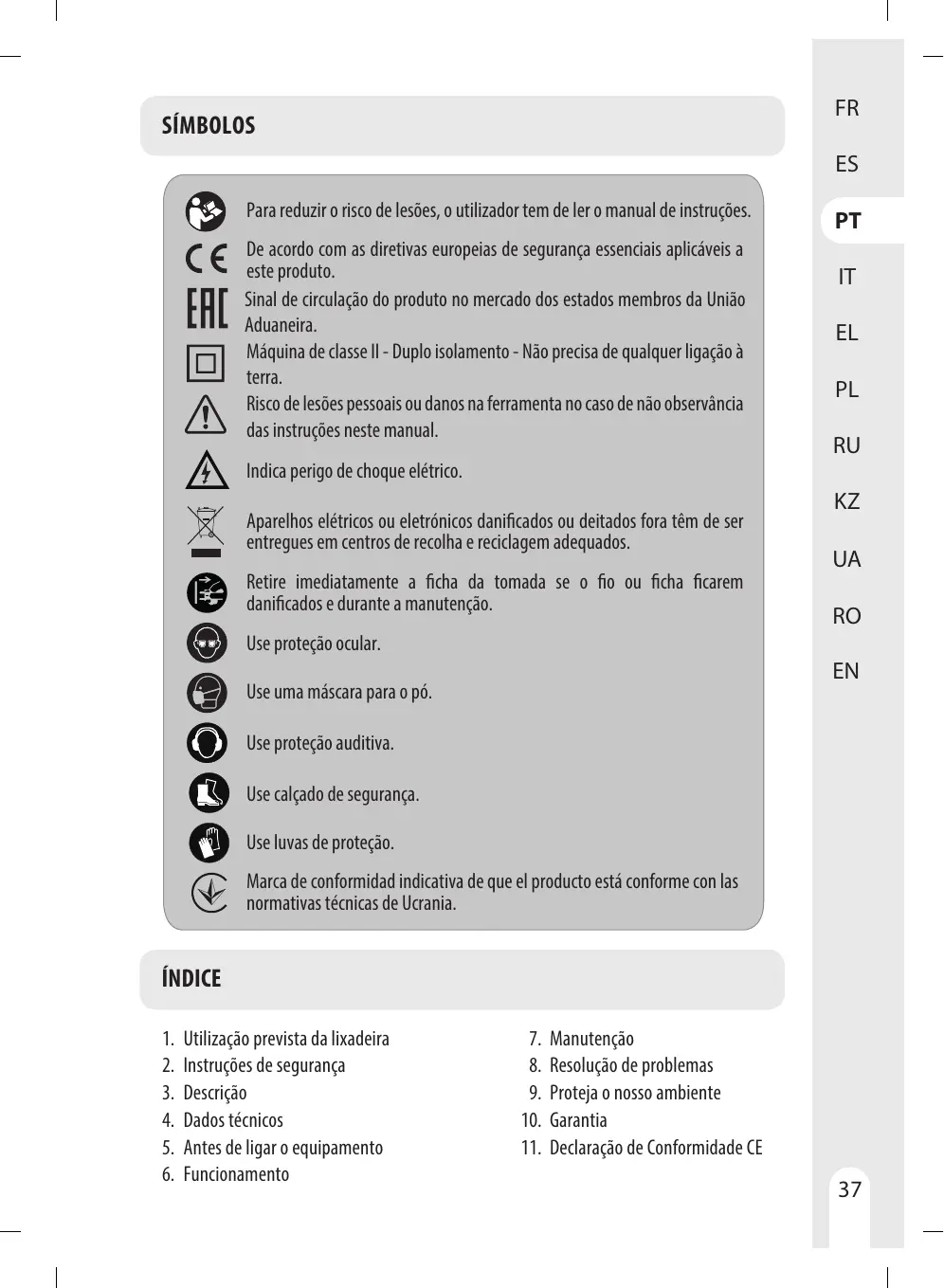 SÍMBOLOS

Para reduzir o risco de lesões, o utilizador tem de ler o manual de instruções.

CE De acordo com as diretivas europeias de segurança essenciais aplicáveis a este produto.

EAC Sinal de circulação do produto no mercado dos estados membros da União Aduaneira.

Máquina de classe II - Duplo isolamento - Não precisa de qualquer ligação à terra.

Risco de lesões pessoais ou danos na ferramenta no caso de não observância das instruções neste manual.

Indica perigo de choque elétrico.

Aparelhos elétricos ou eletrónicos danificados ou deitados fora têm de ser entregues em centros de recolha e reciclagem adequados.

Retire imediatamente a ficha da tomada se o fio ou ficha ficarem danificados e durante a manutenção.

Use proteção ocular.

Use uma máscara para o pó.

Use proteção auditiva.

Use calçado de segurança.

Use luvas de proteção.

Marca de conformidad indicativa de que el producto está conforme con las normativas técnicas de Ucrania.

ÍNDICE

1. Utilização prevista da lixadeira
2. Instruções de segurança
3. Descrição
4. Dados técnicos
5. Antes de ligar o equipamento
6. Funcionamento

7. Manutenção
8. Resolução de problemas
9. Proteja o nosso ambiente
10. Garantia
11. Declaração de Conformidade CE

FR
ES
PT
IT
EL
PL
RU
KZ
UA
RO
EN

37